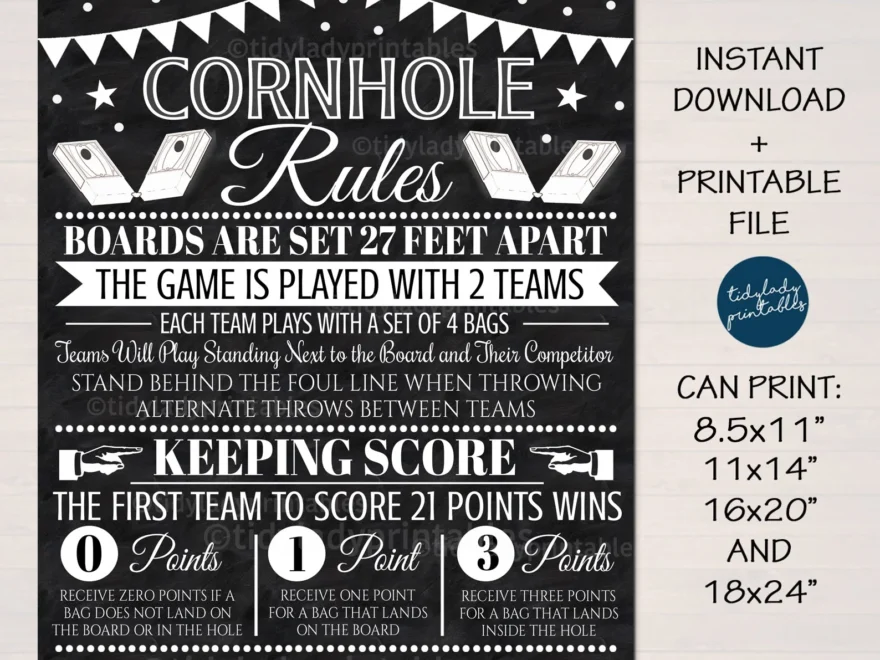 ©tidyladyprintables

CORNHOLE
Rules

BOARDS ARE SET 27 FEET APART
THE GAME IS PLAYED WITH 2 TEAMS
EACH TEAM PLAYS WITH A SET OF 4 BAGS
Teams Will Play Standing Next to the Board and Their Competitor
STAND BEHIND THE FOUL LINE WHEN THROWING
ALTERNATE THROWS BETWEEN TEAMS

KEEPING SCORE
THE FIRST TEAM TO SCORE 21 POINTS WINS

0 Points
RECEIVE ZERO POINTS IF A BAG DOES NOT LAND ON THE BOARD OR IN THE HOLE

1 Point
RECEIVE ONE POINT FOR A BAG THAT LANDS ON THE BOARD

3 Points
RECEIVE THREE POINTS FOR A BAG THAT LANDS INSIDE THE HOLE

INSTANT DOWNLOAD + PRINTABLE FILE

tidylady printables

CAN PRINT:
8.5x11”
11x14”
16x20”
AND
18x24”